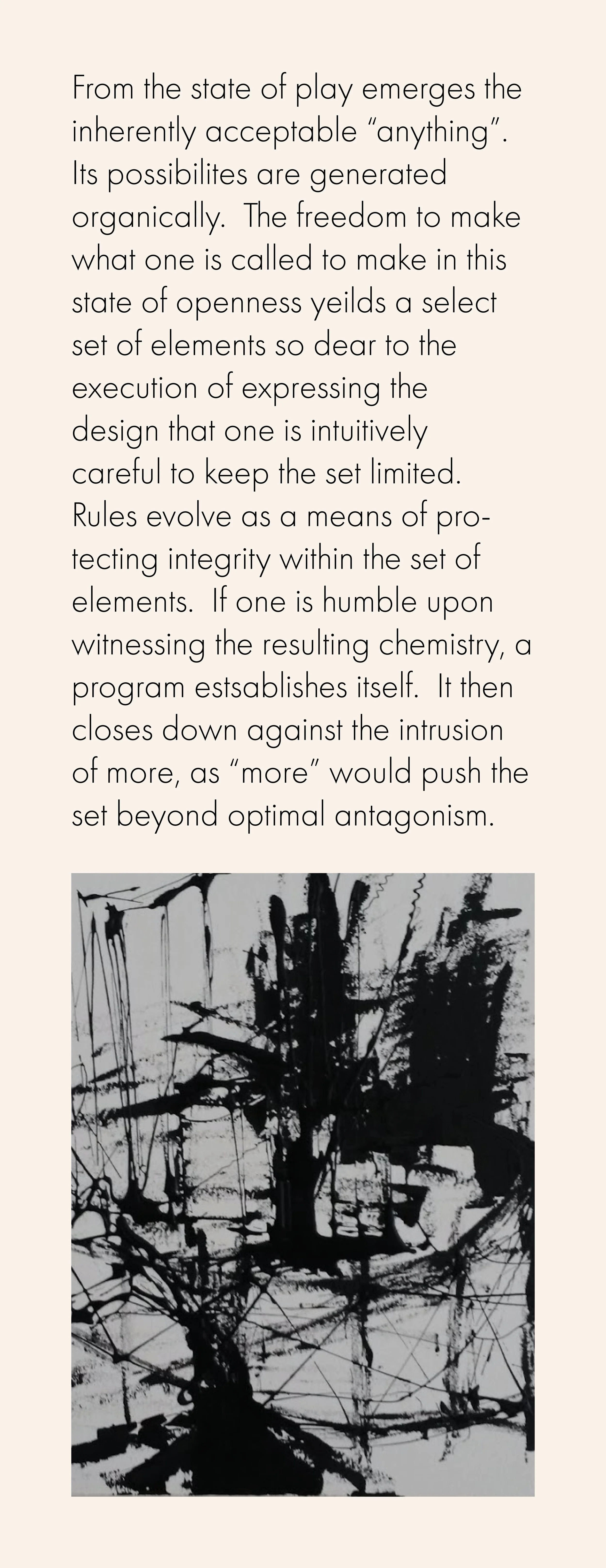 From the state of play emerges the inherently acceptable “anything”. Its possibilites are generated organically. The freedom to make what one is called to make in this state of openness yeilds a select set of elements so dear to the execution of expressing the design that one is intuitively careful to keep the set limited. Rules evolve as a means of protecting integrity within the set of elements. If one is humble upon witnessing the resulting chemistry, a program estsablishes itself. It then closes down against the intrusion of more, as “more” would push the set beyond optimal antagonism.